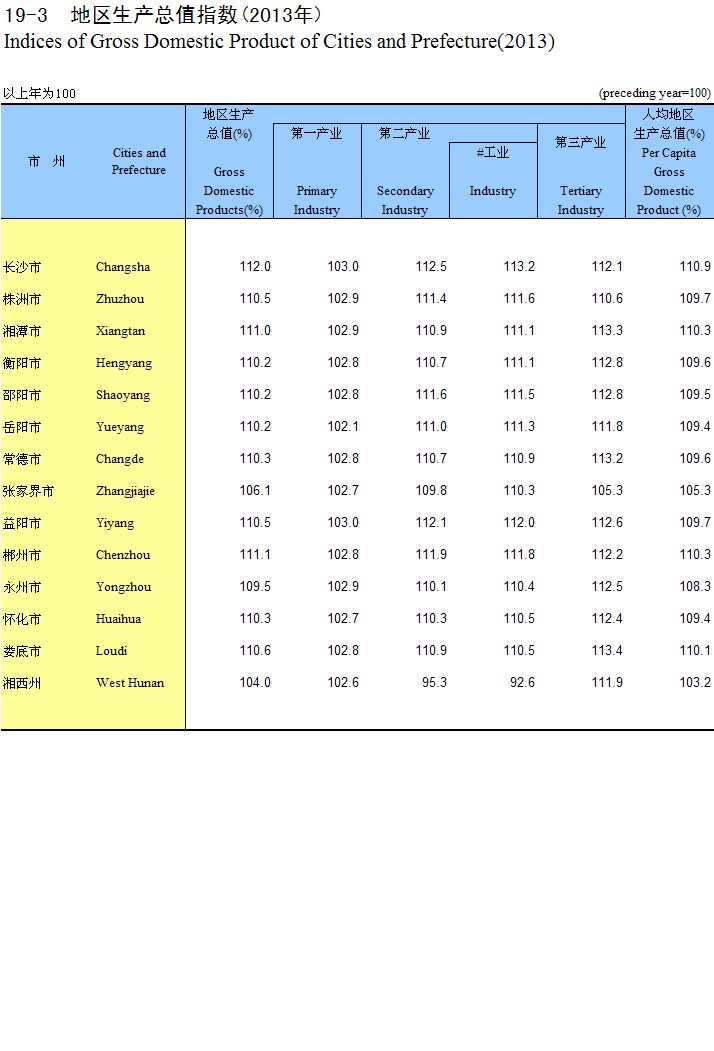 19-3　地区生产总值指数(2013年)
Indices of Gross Domestic Product of Cities and Prefecture(2013)

以上年为100 (preceding year=100)

| 市　州 | Cities and Prefecture | 地区生产总值(%) Gross Domestic Products(%) | 第一产业 Primary Industry | 第二产业 Secondary Industry | #工业 Industry | 第三产业 Tertiary Industry | 人均地区生产总值(%) Per Capita Gross Domestic Product (%) |
|---|---|---|---|---|---|---|---|
| 长沙市 | Changsha | 112.0 | 103.0 | 112.5 | 113.2 | 112.1 | 110.9 |
| 株洲市 | Zhuzhou | 110.5 | 102.9 | 111.4 | 111.6 | 110.6 | 109.7 |
| 湘潭市 | Xiangtan | 111.0 | 102.9 | 110.9 | 111.1 | 113.3 | 110.3 |
| 衡阳市 | Hengyang | 110.2 | 102.8 | 110.7 | 111.1 | 112.8 | 109.6 |
| 邵阳市 | Shaoyang | 110.2 | 102.8 | 111.6 | 111.5 | 112.8 | 109.5 |
| 岳阳市 | Yueyang | 110.2 | 102.1 | 111.0 | 111.3 | 111.8 | 109.4 |
| 常德市 | Changde | 110.3 | 102.8 | 110.7 | 110.9 | 113.2 | 109.6 |
| 张家界市 | Zhangjiajie | 106.1 | 102.7 | 109.8 | 110.3 | 105.3 | 105.3 |
| 益阳市 | Yiyang | 110.5 | 103.0 | 112.1 | 112.0 | 112.6 | 109.7 |
| 郴州市 | Chenzhou | 111.1 | 102.8 | 111.9 | 111.8 | 112.2 | 110.3 |
| 永州市 | Yongzhou | 109.5 | 102.9 | 110.1 | 110.4 | 112.5 | 108.3 |
| 怀化市 | Huaihua | 110.3 | 102.7 | 110.3 | 110.5 | 112.4 | 109.4 |
| 娄底市 | Loudi | 110.6 | 102.8 | 110.9 | 110.5 | 113.4 | 110.1 |
| 湘西州 | West Hunan | 104.0 | 102.6 | 95.3 | 92.6 | 111.9 | 103.2 |